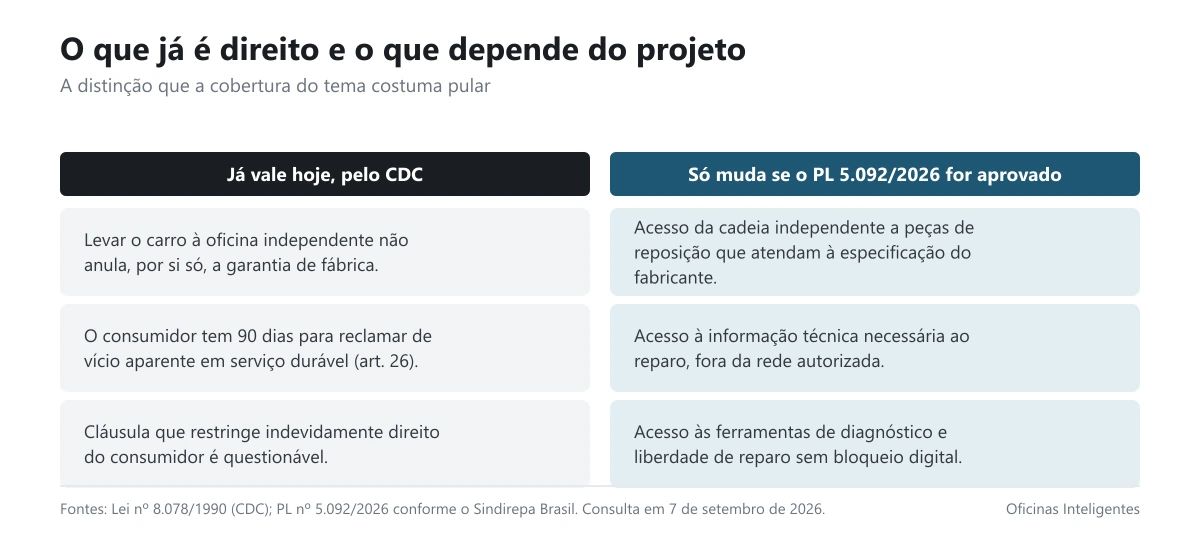 O que já é direito e o que depende do projeto

A distinção que a cobertura do tema costuma pular

Já vale hoje, pelo CDC

Levar o carro à oficina independente não anula, por si só, a garantia de fábrica.

O consumidor tem 90 dias para reclamar de vício aparente em serviço durável (art. 26).

Cláusula que restringe indevidamente direito do consumidor é questionável.

Só muda se o PL 5.092/2026 for aprovado

Acesso da cadeia independente a peças de reposição que atendam à especificação do fabricante.

Acesso à informação técnica necessária ao reparo, fora da rede autorizada.

Acesso às ferramentas de diagnóstico e liberdade de reparo sem bloqueio digital.

Fontes: Lei nº 8.078/1990 (CDC); PL nº 5.092/2026 conforme o Sindirepa Brasil. Consulta em 7 de setembro de 2026.

Oficinas Inteligentes